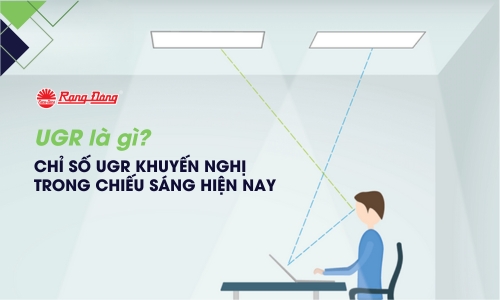 Rạng Đông

UGR là gì?

CHỈ SỐ UGR KHUYẾN NGHỊ TRONG CHIẾU SÁNG HIỆN NAY